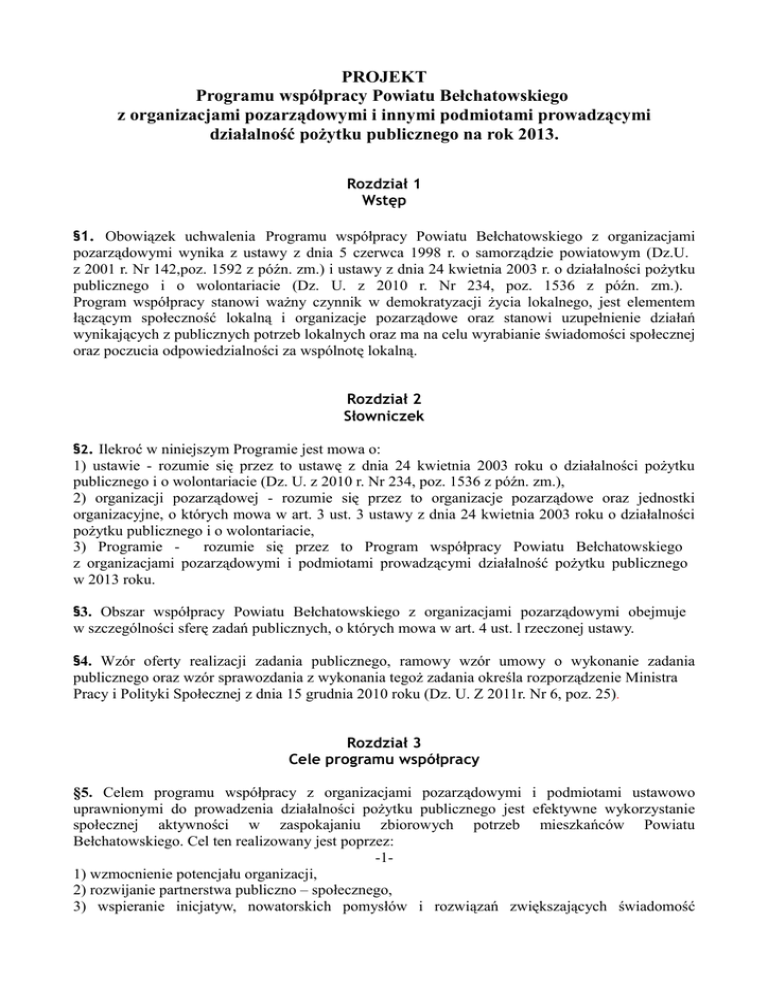 PROJEKT
Programu współpracy Powiatu Bełchatowskiego
z organizacjami pozarządowymi i innymi podmiotami prowadzącymi
działalność pożytku publicznego na rok 2013.

Rozdział 1
Wstęp

§1. Obowiązek uchwalenia Programu współpracy Powiatu Bełchatowskiego z organizacjami pozarządowymi wynika z ustawy z dnia 5 czerwca 1998 r. o samorządzie powiatowym (Dz.U. z 2001 r. Nr 142,poz. 1592 z późn. zm.) i ustawy z dnia 24 kwietnia 2003 r. o działalności pożytku publicznego i o wolontariacie (Dz. U. z 2010 r. Nr 234, poz. 1536 z późn. zm.). Program współpracy stanowi ważny czynnik w demokratyzacji życia lokalnego, jest elementem łączącym społeczność lokalną i organizacje pozarządowe oraz stanowi uzupełnienie działań wynikających z publicznych potrzeb lokalnych oraz ma na celu wyrabianie świadomości społecznej oraz poczucia odpowiedzialności za wspólnotę lokalną.

Rozdział 2
Słowniczek

§2. Ilekroć w niniejszym Programie jest mowa o:
1) ustawie - rozumie się przez to ustawę z dnia 24 kwietnia 2003 roku o działalności pożytku publicznego i o wolontariacie (Dz. U. z 2010 r. Nr 234, poz. 1536 z późn. zm.),
2) organizacji pozarządowej - rozumie się przez to organizacje pozarządowe oraz jednostki organizacyjne, o których mowa w art. 3 ust. 3 ustawy z dnia 24 kwietnia 2003 roku o działalności pożytku publicznego i o wolontariacie,
3) Programie - rozumie się przez to Program współpracy Powiatu Bełchatowskiego z organizacjami pozarządowymi i podmiotami prowadzącymi działalność pożytku publicznego w 2013 roku.

§3. Obszar współpracy Powiatu Bełchatowskiego z organizacjami pozarządowymi obejmuje w szczególności sferę zadań publicznych, o których mowa w art. 4 ust. l rzeczonej ustawy.

§4. Wzór oferty realizacji zadania publicznego, ramowy wzór umowy o wykonanie zadania publicznego oraz wzór sprawozdania z wykonania tegoż zadania określa rozporządzenie Ministra Pracy i Polityki Społecznej z dnia 15 grudnia 2010 roku (Dz. U. Z 2011r. Nr 6, poz. 25).

Rozdział 3
Cele programu współpracy

§5. Celem programu współpracy z organizacjami pozarządowymi i podmiotami ustawowo uprawnionymi do prowadzenia działalności pożytku publicznego jest efektywne wykorzystanie społecznej aktywności w zaspokajaniu zbiorowych potrzeb mieszkańców Powiatu Bełchatowskiego. Cel ten realizowany jest poprzez:
-1-
1) wzmocnienie potencjału organizacji,
2) rozwijanie partnerstwa publiczno – społecznego,
3) wspieranie inicjatyw, nowatorskich pomysłów i rozwiązań zwiększających świadomość